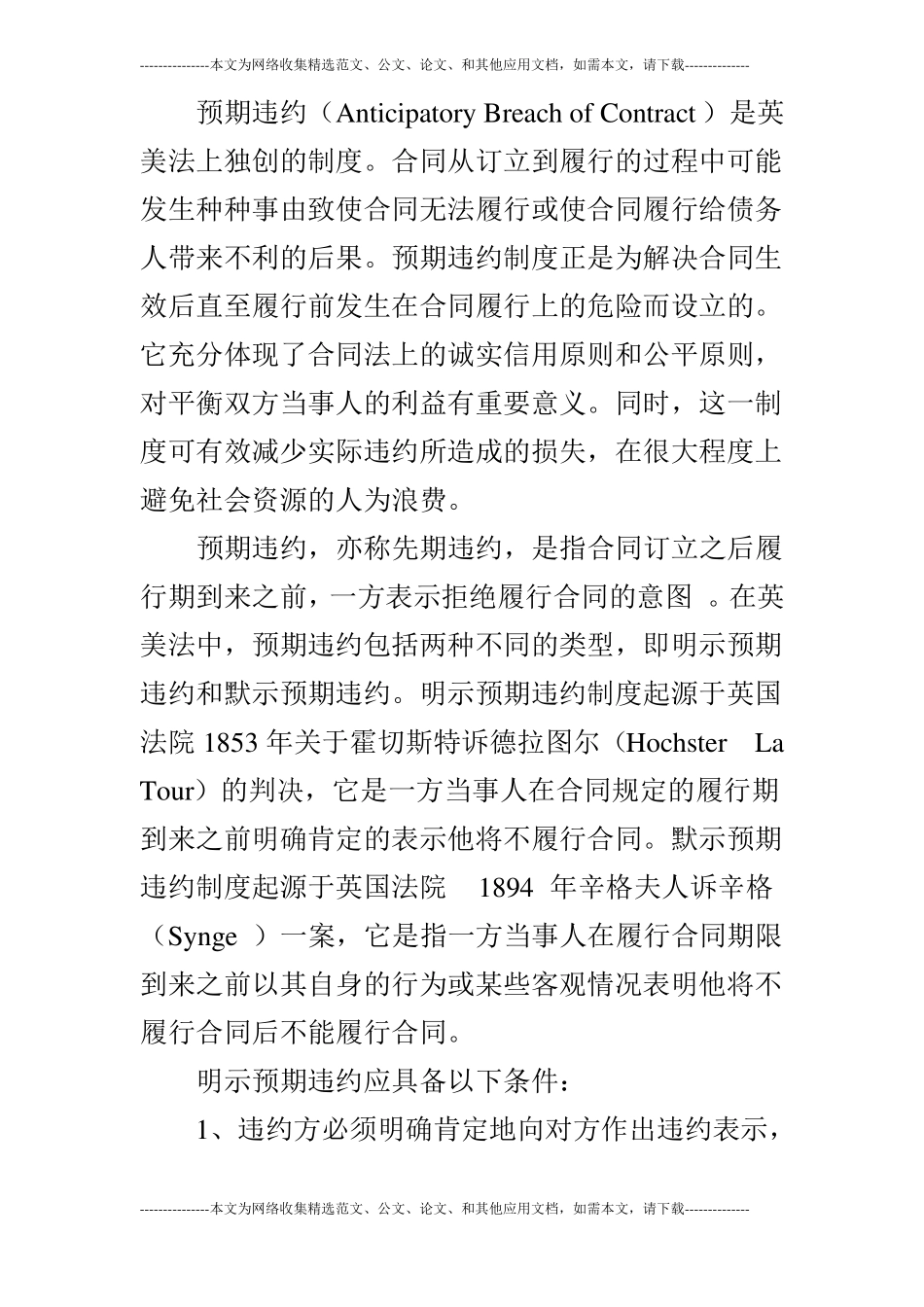 ---------------本文为网络收集精选范文、公文、论文、和其他应用文档，如需本文，请下载--------------

预期违约（Anticipatory Breach of Contract ）是英美法上独创的制度。合同从订立到履行的过程中可能发生种种事由致使合同无法履行或使合同履行给债务人带来不利的后果。预期违约制度正是为解决合同生效后直至履行前发生在合同履行上的危险而设立的。它充分体现了合同法上的诚实信用原则和公平原则，对平衡双方当事人的利益有重要意义。同时，这一制度可有效减少实际违约所造成的损失，在很大程度上避免社会资源的人为浪费。

预期违约，亦称先期违约，是指合同订立之后履行期到来之前，一方表示拒绝履行合同的意图 。在英美法中，预期违约包括两种不同的类型，即明示预期违约和默示预期违约。明示预期违约制度起源于英国法院 1853 年关于霍切斯特诉德拉图尔（Hochster La Tour）的判决，它是一方当事人在合同规定的履行期到来之前明确肯定的表示他将不履行合同。默示预期违约制度起源于英国法院 1894 年辛格夫人诉辛格（Synge ）一案，它是指一方当事人在履行合同期限到来之前以其自身的行为或某些客观情况表明他将不履行合同后不能履行合同。

明示预期违约应具备以下条件：

1、违约方必须明确肯定地向对方作出违约表示，

---------------本文为网络收集精选范文、公文、论文、和其他应用文档，如需本文，请下载--------------